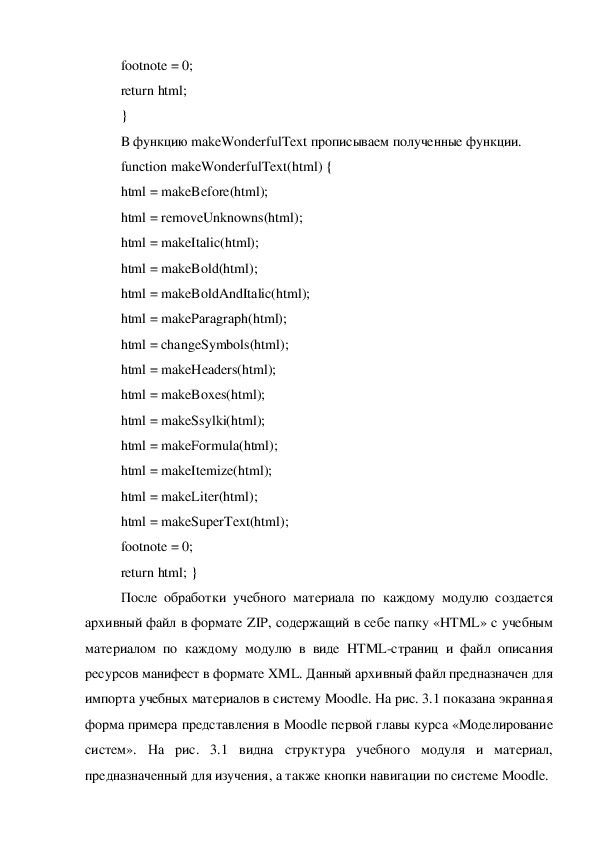 footnote = 0;

return html;

}

В функцию makeWonderfulText прописываем полученные функции.

function makeWonderfulText(html) {

html = makeBefore(html);

html = removeUnknowns(html);

html = makeItalic(html);

html = makeBold(html);

html = makeBoldAndItalic(html);

html = makeParagraph(html);

html = changeSymbols(html);

html = makeHeaders(html);

html = makeBoxes(html);

html = makeSsylki(html);

html = makeFormula(html);

html = makeItemize(html);

html = makeLiter(html);

html = makeSuperText(html);

footnote = 0;

return html; }

После обработки учебного материала по каждому модулю создается архивный файл в формате ZIP, содержащий в себе папку «HTML» с учебным материалом по каждому модулю в виде HTML-страниц и файл описания ресурсов манифест в формате XML. Данный архивный файл предназначен для импорта учебных материалов в систему Moodle. На рис. 3.1 показана экранная форма примера представления в Moodle первой главы курса «Моделирование систем». На рис. 3.1 видна структура учебного модуля и материал, предназначенный для изучения, а также кнопки навигации по системе Moodle.